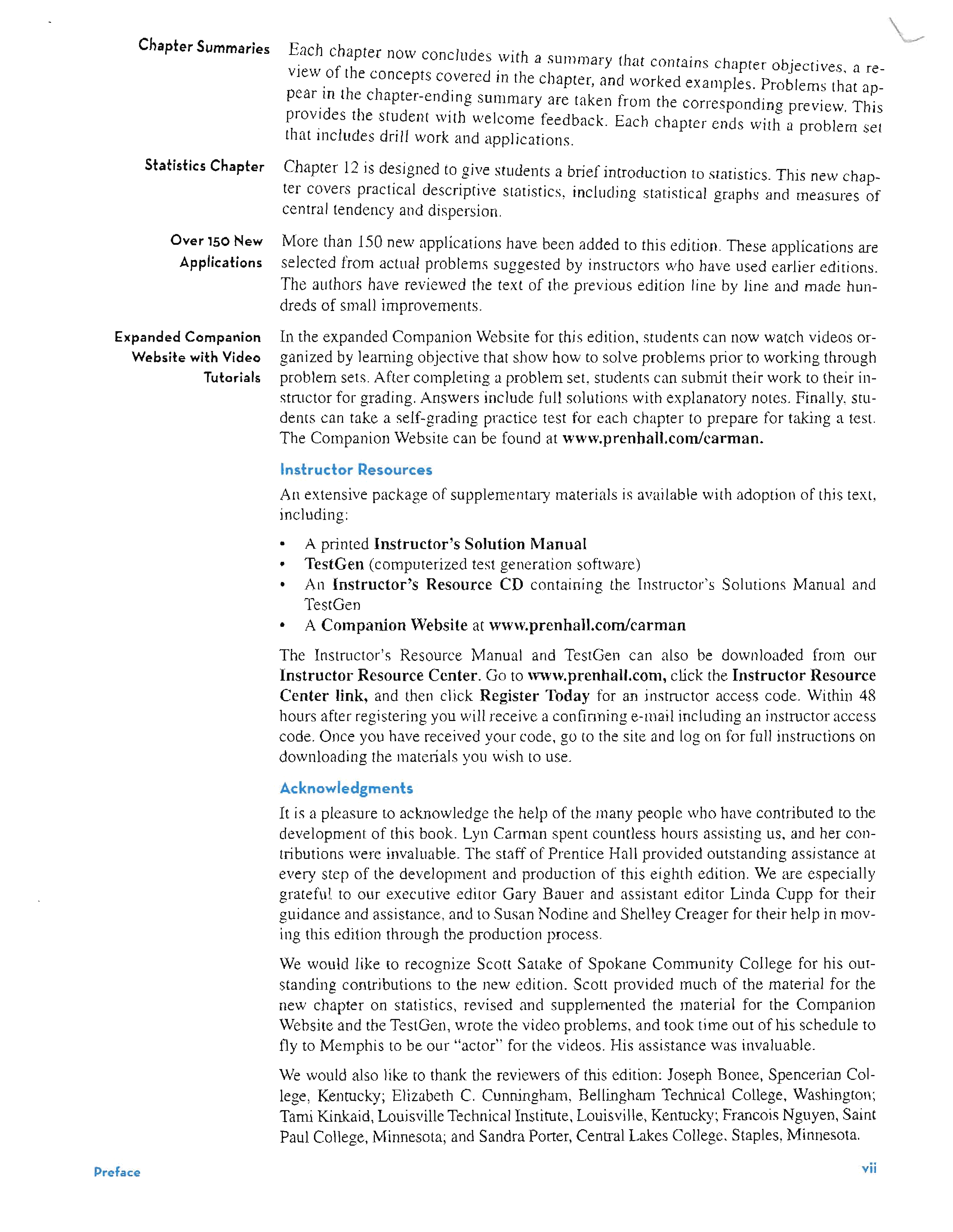 Chapter Summaries

Each chapter now concludes with a summary that contains chapter objectives, a review of the concepts covered in the chapter, and worked examples. Problems that appear in the chapter-ending summary are taken from the corresponding preview. This provides the student with welcome feedback. Each chapter ends with a problem set that includes drill work and applications.

Statistics Chapter

Chapter 12 is designed to give students a brief introduction to statistics. This new chapter covers practical descriptive statistics, including statistical graphs and measures of central tendency and dispersion.

Over 150 New Applications

More than 150 new applications have been added to this edition. These applications are selected from actual problems suggested by instructors who have used earlier editions. The authors have reviewed the text of the previous edition line by line and made hundreds of small improvements.

Expanded Companion Website with Video Tutorials

In the expanded Companion Website for this edition, students can now watch videos organized by learning objective that show how to solve problems prior to working through problem sets. After completing a problem set, students can submit their work to their instructor for grading. Answers include full solutions with explanatory notes. Finally, students can take a self-grading practice test for each chapter to prepare for taking a test. The Companion Website can be found at www.prenhall.com/carman.

Instructor Resources

An extensive package of supplementary materials is available with adoption of this text, including:

• A printed Instructor's Solution Manual
• TestGen (computerized test generation software)
• An Instructor's Resource CD containing the Instructor's Solutions Manual and TestGen
• A Companion Website at www.prenhall.com/carman

The Instructor's Resource Manual and TestGen can also be downloaded from our Instructor Resource Center. Go to www.prenhall.com, click the Instructor Resource Center link, and then click Register Today for an instructor access code. Within 48 hours after registering you will receive a confirming e-mail including an instructor access code. Once you have received your code, go to the site and log on for full instructions on downloading the materials you wish to use.

Acknowledgments

It is a pleasure to acknowledge the help of the many people who have contributed to the development of this book. Lyn Carman spent countless hours assisting us, and her contributions were invaluable. The staff of Prentice Hall provided outstanding assistance at every step of the development and production of this eighth edition. We are especially grateful to our executive editor Gary Bauer and assistant editor Linda Cupp for their guidance and assistance, and to Susan Nodine and Shelley Creager for their help in moving this edition through the production process.

We would like to recognize Scott Satake of Spokane Community College for his outstanding contributions to the new edition. Scott provided much of the material for the new chapter on statistics, revised and supplemented the material for the Companion Website and the TestGen, wrote the video problems, and took time out of his schedule to fly to Memphis to be our "actor" for the videos. His assistance was invaluable.

We would also like to thank the reviewers of this edition: Joseph Bonee, Spencerian College, Kentucky; Elizabeth C. Cunningham, Bellingham Technical College, Washington; Tami Kinkaid, Louisville Technical Institute, Louisville, Kentucky; Francois Nguyen, Saint Paul College, Minnesota; and Sandra Porter, Central Lakes College, Staples, Minnesota.

Preface

vii